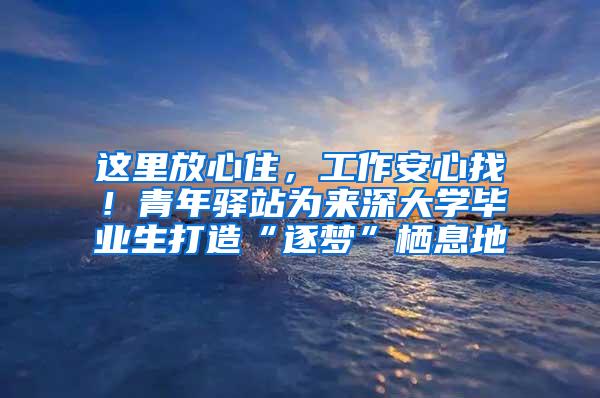 这里放心住，工作安心找！青年驿站为来深大学毕业生打造“逐梦”栖息地